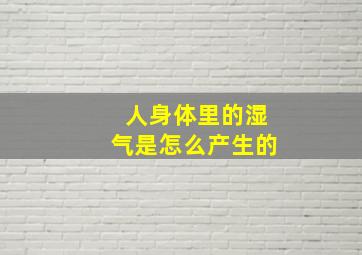 人身体里的湿气是怎么产生的